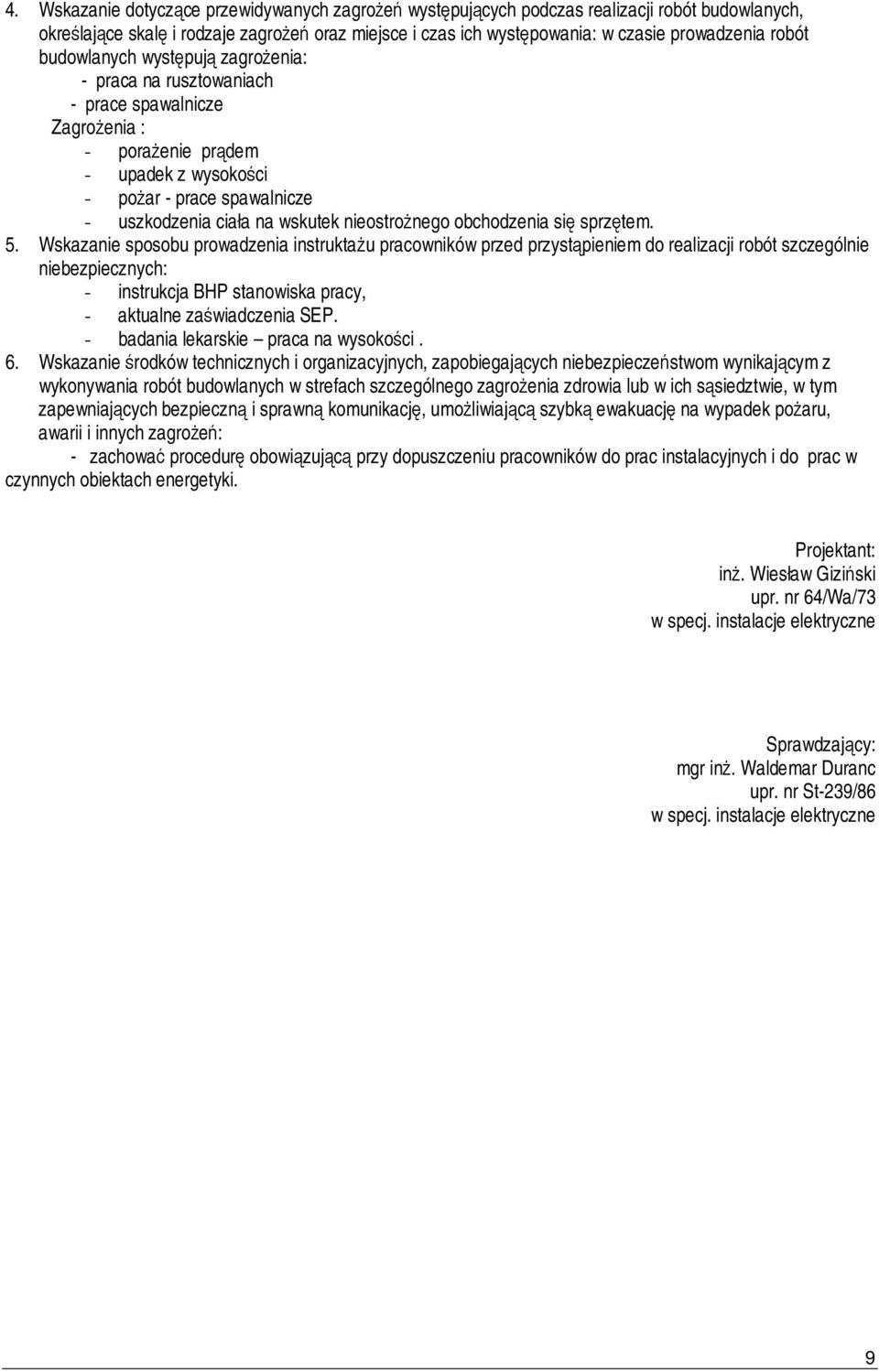 4. Wskazanie dotyczące przewidywanych zagrożeń występujących podczas realizacji robót budowlanych, określające skalę i rodzaje zagrożeń oraz miejsce i czas ich występowania: w czasie prowadzenia robót budowlanych występują zagrożenia:
- praca na rusztowaniach
- prace spawalnicze
Zagrożenia :
- porażenie prądem
- upadek z wysokości
- pożar - prace spawalnicze
- uszkodzenia ciała na wskutek nieostrożnego obchodzenia się sprzętem.

5. Wskazanie sposobu prowadzenia instruktażu pracowników przed przystąpieniem do realizacji robót szczególnie niebezpiecznych:
- instrukcja BHP stanowiska pracy,
- aktualne zaświadczenia SEP.
- badania lekarskie – praca na wysokości .

6. Wskazanie środków technicznych i organizacyjnych, zapobiegających niebezpieczeństwom wynikającym z wykonywania robót budowlanych w strefach szczególnego zagrożenia zdrowia lub w ich sąsiedztwie, w tym zapewniających bezpieczną i sprawną komunikację, umożliwiającą szybką ewakuację na wypadek pożaru, awarii i innych zagrożeń:
- zachować procedurę obowiązującą przy dopuszczeniu pracowników do prac instalacyjnych i do prac w czynnych obiektach energetyki.

Projektant:
inż. Wiesław Giziński
upr. nr 64/Wa/73
w specj. instalacje elektryczne

Sprawdzający:
mgr inż. Waldemar Duranc
upr. nr St-239/86
w specj. instalacje elektryczne

9